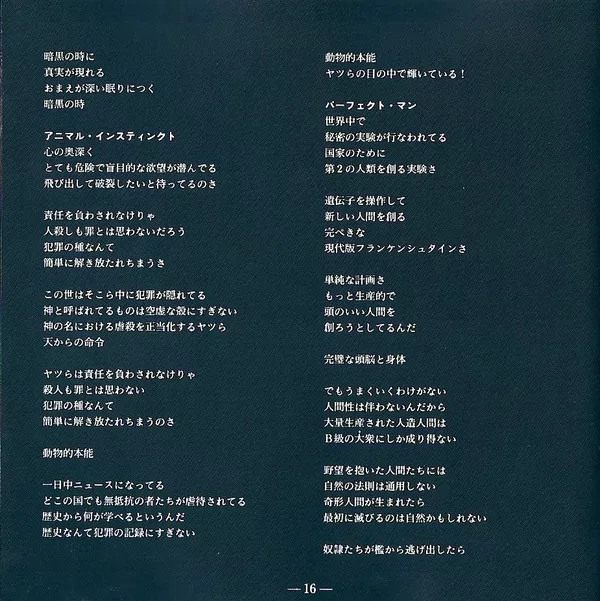 暗黒の時に
真実が現れる
おまえが深い眠りにつく
暗黒の時

アニマル・インスティンクト
心の奥深く
とても危険で盲目的な欲望が潜んでる
飛び出して破裂したいと待ってるのさ

責任を負わされなけりゃ
人殺しも罪とは思わないだろう
犯罪の種なんて
簡単に解き放たれちまうさ

この世はそこら中に犯罪が隠れてる
神と呼ばれてるものは空虚な殻にすぎない
神の名における虐殺を正当化するヤツら
天からの命令

ヤツらは責任を負わされなけりゃ
殺人も罪とは思わない
犯罪の種なんて
簡単に解き放たれちまうのさ

動物的本能

一日中ニュースになってる
どこの国でも無抵抗の者たちが虐待されてる
歴史から何が学べるというんだ
歴史なんて犯罪の記録にすぎない

動物的本能
ヤツらの目の中で輝いている！

パーフェクト・マン
世界中で
秘密の実験が行なわれてる
国家のために
第2の人類を創る実験さ

遺伝子を操作して
新しい人間を創る
完ぺきな
現代版フランケンシュタインさ

単純な計画さ
もっと生産的で
頭のいい人間を
創ろうとしてるんだ

完璧な頭脳と身体

でもうまくいくわけがない
人間性は伴わないんだから
大量生産された人造人間は
B級の大衆にしか成り得ない

野望を抱いた人間たちには
自然の法則は通用しない
奇形人間が生まれたら
最初に滅びるのは自然かもしれない

奴隷たちが檻から逃げ出したら

— 16 —